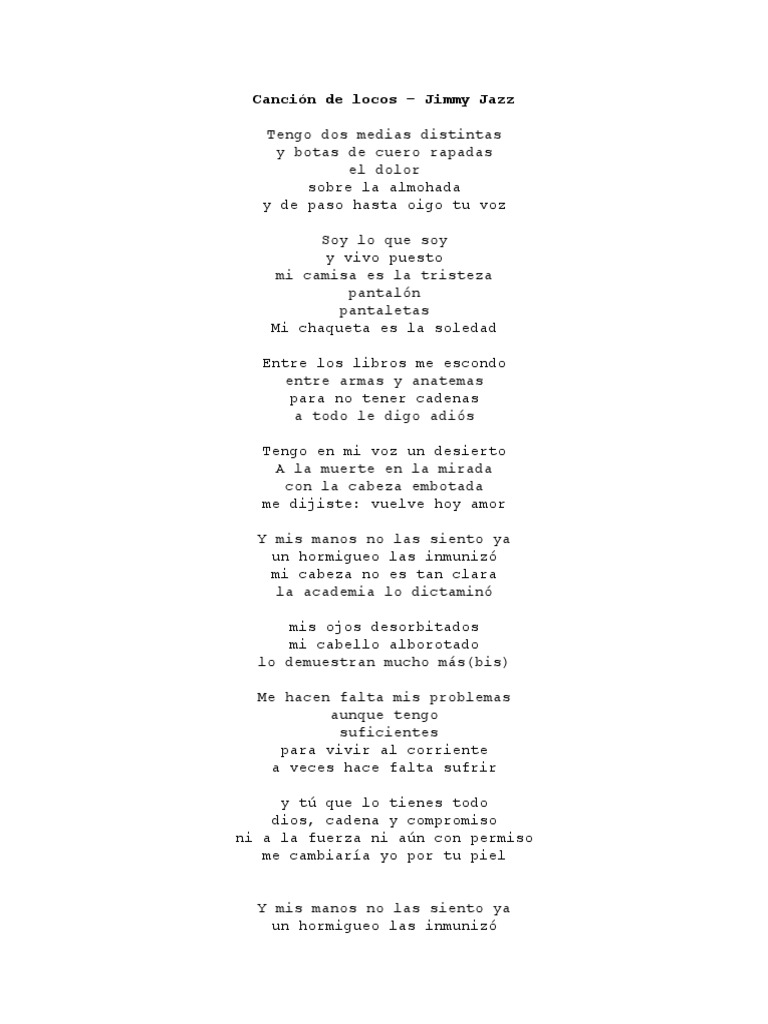 Canción de locos – Jimmy Jazz

Tengo dos medias distintas
y botas de cuero rapadas
el dolor
sobre la almohada
y de paso hasta oigo tu voz

Soy lo que soy
y vivo puesto
mi camisa es la tristeza
pantalón
pantaletas
Mi chaqueta es la soledad

Entre los libros me escondo
entre armas y anatemas
para no tener cadenas
a todo le digo adiós

Tengo en mi voz un desierto
A la muerte en la mirada
con la cabeza embotada
me dijiste: vuelve hoy amor

Y mis manos no las siento ya
un hormigueo las inmunizó
mi cabeza no es tan clara
la academia lo dictaminó

mis ojos desorbitados
mi cabello alborotado
lo demuestran mucho más(bis)

Me hacen falta mis problemas
aunque tengo
suficientes
para vivir al corriente
a veces hace falta sufrir

y tú que lo tienes todo
dios, cadena y compromiso
ni a la fuerza ni aún con permiso
me cambiaría yo por tu piel

Y mis manos no las siento ya
un hormigueo las inmunizó